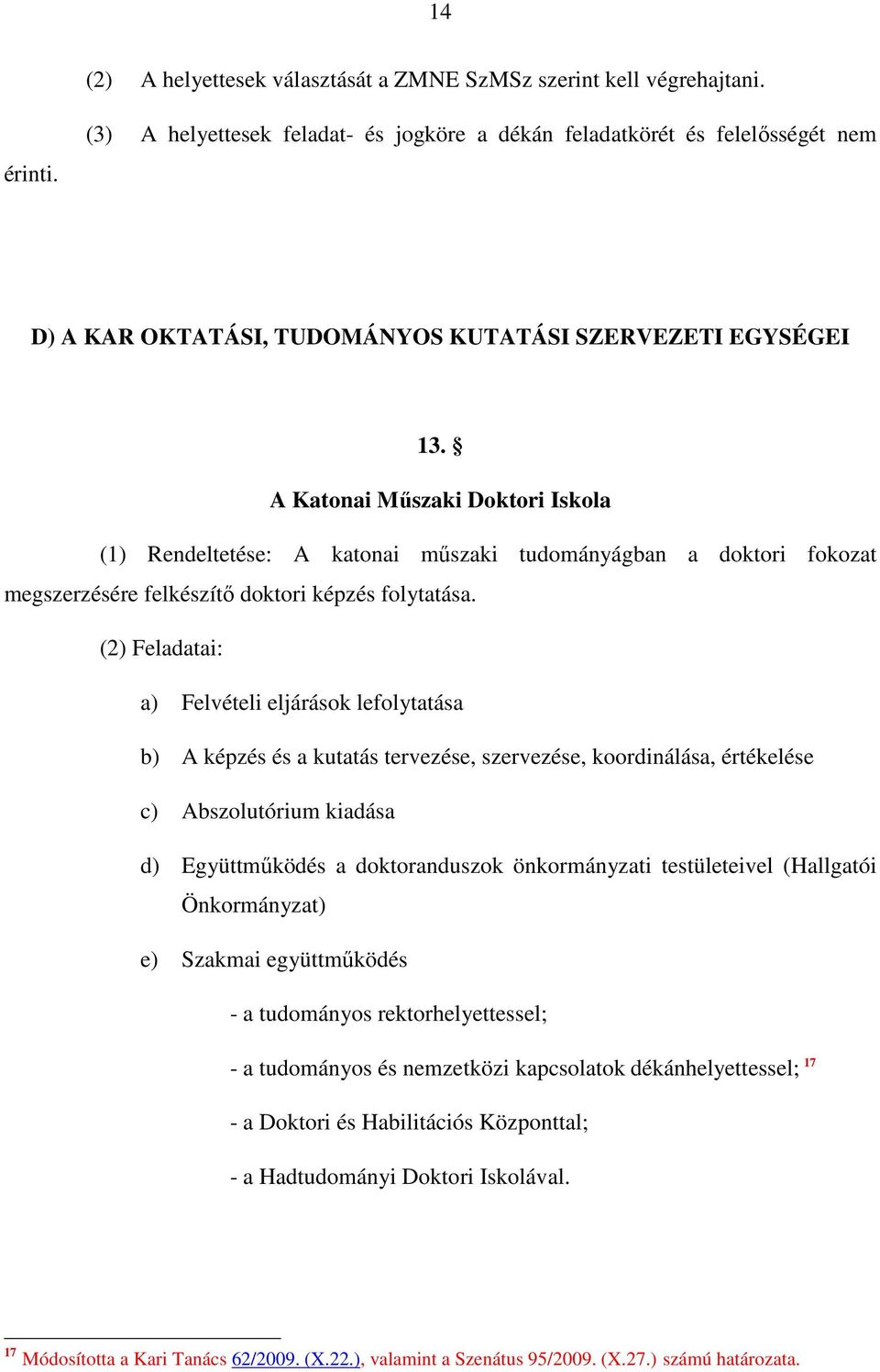 14

(2) A helyettesek választását a ZMNE SzMSz szerint kell végrehajtani.

(3) A helyettesek feladat- és jogköre a dékán feladatkörét és felelősségét nem érinti.

D) A KAR OKTATÁSI, TUDOMÁNYOS KUTATÁSI SZERVEZETI EGYSÉGEI

13. §

A Katonai Műszaki Doktori Iskola

(1) Rendeltetése: A katonai műszaki tudományágban a doktori fokozat megszerzésére felkészítő doktori képzés folytatása.

(2) Feladatai:

a) Felvételi eljárások lefolytatása

b) A képzés és a kutatás tervezése, szervezése, koordinálása, értékelése

c) Abszolutórium kiadása

d) Együttműködés a doktoranduszok önkormányzati testületeivel (Hallgatói Önkormányzat)

e) Szakmai együttműködés

- a tudományos rektorhelyettessel;

- a tudományos és nemzetközi kapcsolatok dékánhelyettessel; $^{17}$

- a Doktori és Habilitációs Központtal;

- a Hadtudományi Doktori Iskolával.

$^{17}$ Módosította a Kari Tanács 62/2009. (X.22.), valamint a Szenátus 95/2009. (X.27.) számú határozata.